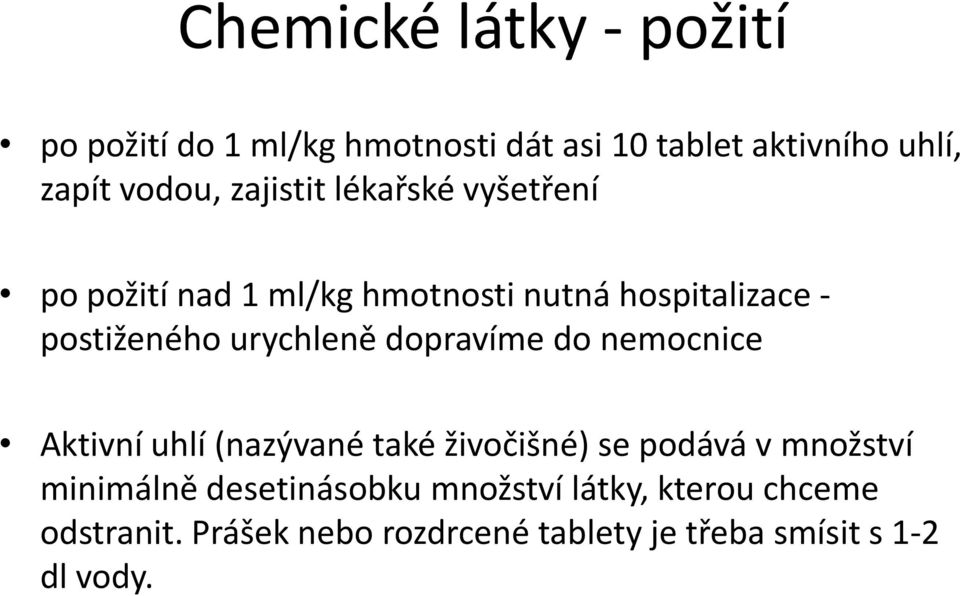 Chemické látky - požití

• po požití do 1 ml/kg hmotnosti dát asi 10 tablet aktivního uhlí, zapít vodou, zajistit lékařské vyšetření

• po požití nad 1 ml/kg hmotnosti nutná hospitalizace - postiženého urychleně dopravíme do nemocnice

• Aktivní uhlí (nazývané také živočišné) se podává v množství minimálně desetinásobku množství látky, kterou chceme odstranit. Prášek nebo rozdrcené tablety je třeba smísit s 1-2 dl vody.